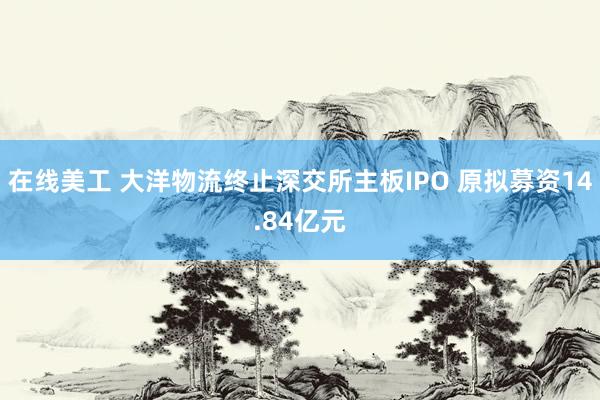 在线美工 大洋物流终止深交所主板IPO 原拟募资14.84亿元